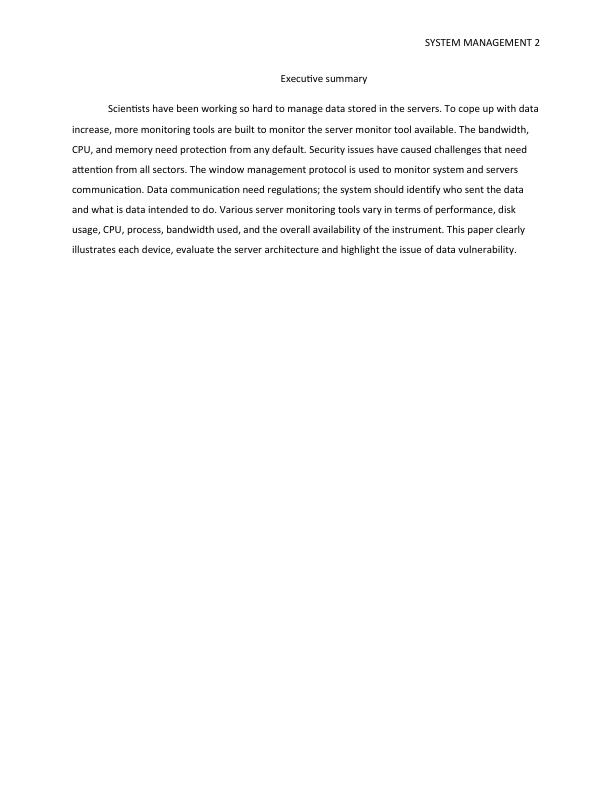 SYSTEM MANAGEMENT 2

Executive summary

Scientists have been working so hard to manage data stored in the servers. To cope up with data increase, more monitoring tools are built to monitor the server monitor tool available. The bandwidth, CPU, and memory need protection from any default. Security issues have caused challenges that need attention from all sectors. The window management protocol is used to monitor system and servers communication. Data communication need regulations; the system should identify who sent the data and what is data intended to do. Various server monitoring tools vary in terms of performance, disk usage, CPU, process, bandwidth used, and the overall availability of the instrument. This paper clearly illustrates each device, evaluate the server architecture and highlight the issue of data vulnerability.